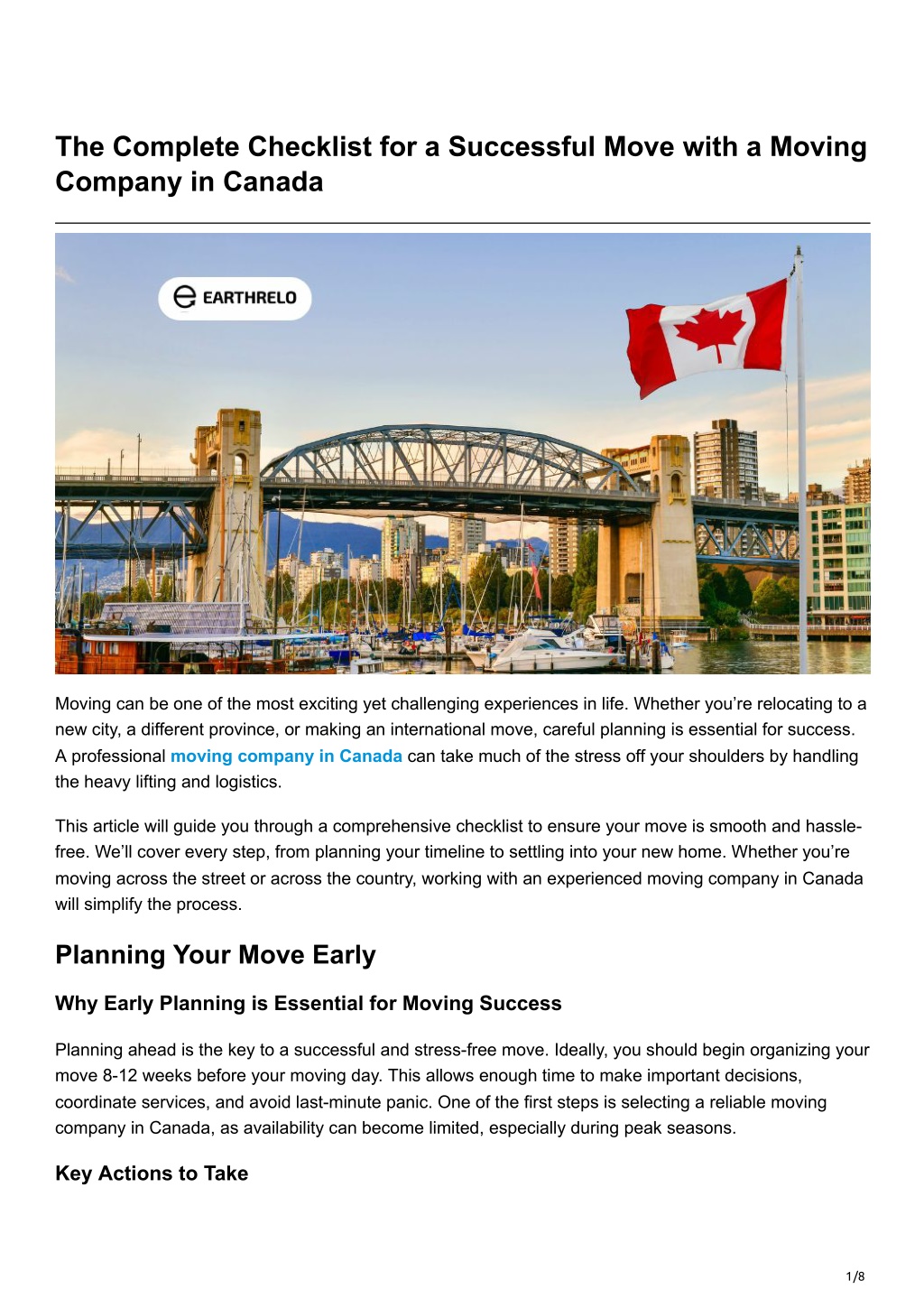 The Complete Checklist for a Successful Move with a Moving Company in Canada

EARTHRELO

Moving can be one of the most exciting yet challenging experiences in life. Whether you're relocating to a new city, a different province, or making an international move, careful planning is essential for success. A professional moving company in Canada can take much of the stress off your shoulders by handling the heavy lifting and logistics.

This article will guide you through a comprehensive checklist to ensure your move is smooth and hassle-free. We'll cover every step, from planning your timeline to settling into your new home. Whether you're moving across the street or across the country, working with an experienced moving company in Canada will simplify the process.

Planning Your Move Early

Why Early Planning is Essential for Moving Success

Planning ahead is the key to a successful and stress-free move. Ideally, you should begin organizing your move 8-12 weeks before your moving day. This allows enough time to make important decisions, coordinate services, and avoid last-minute panic. One of the first steps is selecting a reliable moving company in Canada, as availability can become limited, especially during peak seasons.

Key Actions to Take

1/8